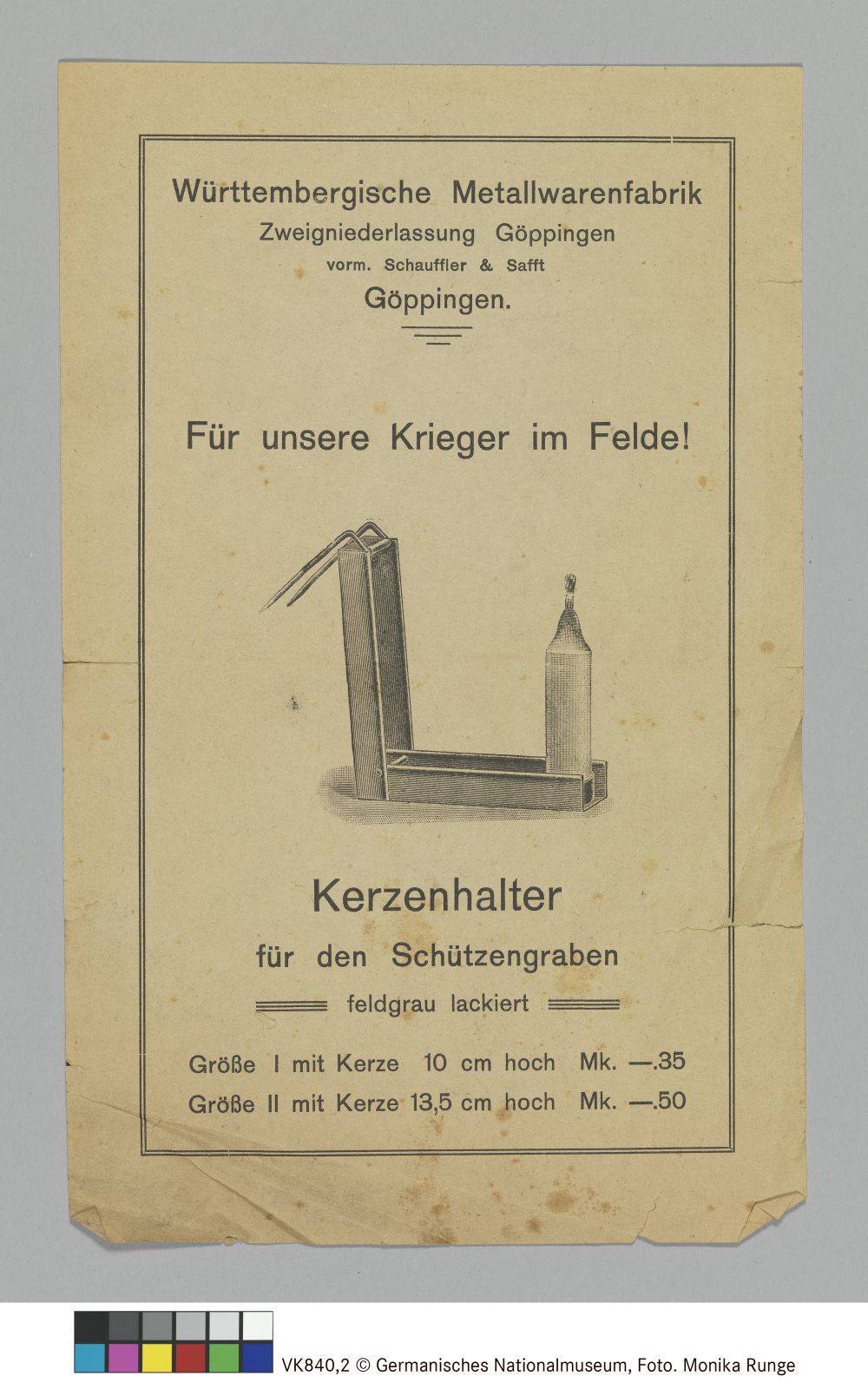 Württembergische Metallwarenfabrik
Zweigniederlassung Göppingen
vorm. Schauffler & Safft
Göppingen.

Für unsere Krieger im Felde!

Kerzenhalter
für den Schützengraben
feldgrau lackiert

Größe I mit Kerze 10 cm hoch Mk. —.35
Größe II mit Kerze 13,5 cm hoch Mk. —.50

VK840,2 © Germanisches Nationalmuseum, Foto. Monika Runge